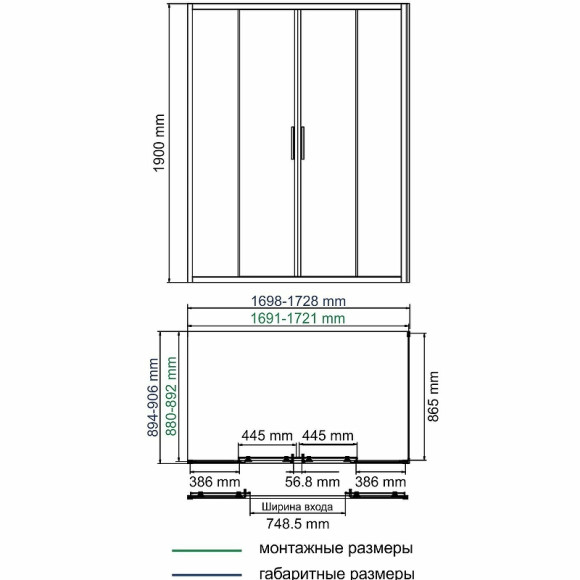 1900 mm

1698-1728 mm
1691-1721 mm

894-906 mm
880-892 mm

865 mm

445 mm
445 mm

386 mm
56.8 mm
386 mm

Ширина входа
748.5 mm

монтажные размеры
габаритные размеры